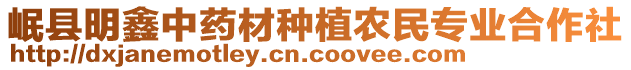 岷县明鑫中药材种植农民专业合作社
http://dxjanemotley.cn.coovee.com